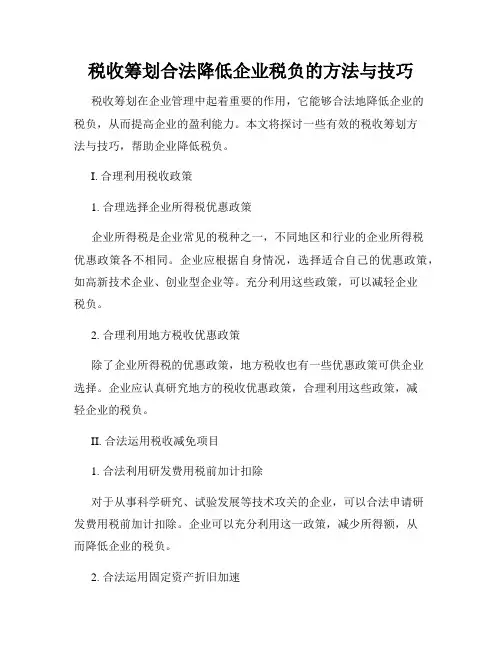 税收筹划合法降低企业税负的方法与技巧

税收筹划在企业管理中起着重要的作用，它能够合法地降低企业的税负，从而提高企业的盈利能力。本文将探讨一些有效的税收筹划方法与技巧，帮助企业降低税负。

I. 合理利用税收政策

1. 合理选择企业所得税优惠政策

企业所得税是企业常见的税种之一，不同地区和行业的企业所得税优惠政策各不相同。企业应根据自身情况，选择适合自己的优惠政策，如高新技术企业、创业型企业等。充分利用这些政策，可以减轻企业税负。

2. 合理利用地方税收优惠政策

除了企业所得税的优惠政策，地方税收也有一些优惠政策可供企业选择。企业应认真研究地方的税收优惠政策，合理利用这些政策，减轻企业的税负。

II. 合法运用税收减免项目

1. 合法利用研发费用税前加计扣除

对于从事科学研究、试验发展等技术攻关的企业，可以合法申请研发费用税前加计扣除。企业可以充分利用这一政策，减少所得额，从而降低企业的税负。

2. 合法运用固定资产折旧加速